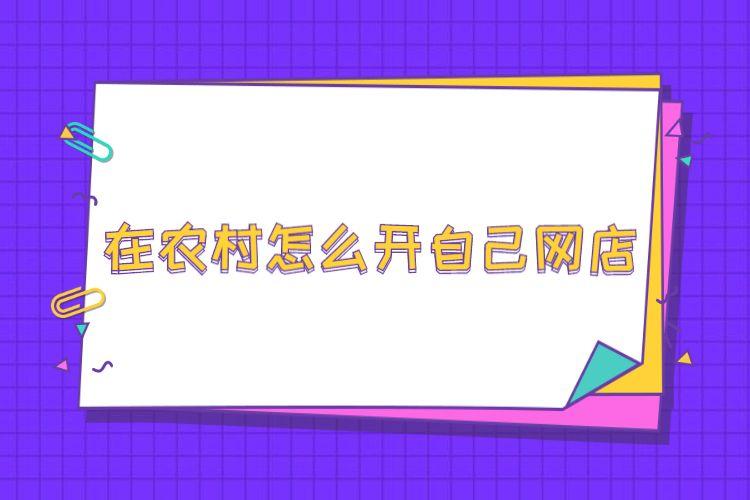 在农村怎么开自己网店